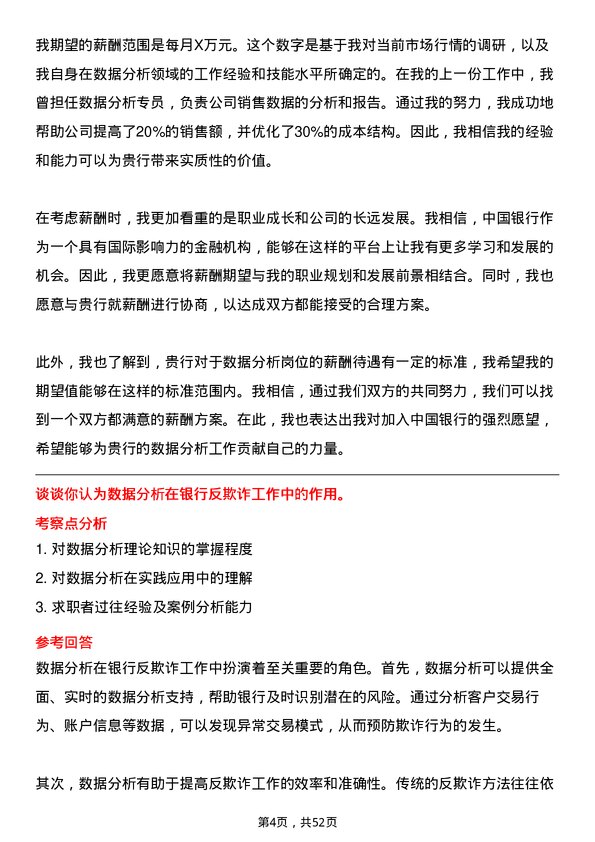 我期望的薪酬范围是每月X万元。这个数字是基于我对当前市场行情的调研，以及我自身在数据分析领域的工作经验和技能水平所确定的。在我的上一份工作中，我曾担任数据分析专员，负责公司销售数据的分析和报告。通过我的努力，我成功地帮助公司提高了20%的销售额，并优化了30%的成本结构。因此，我相信我的经验和能力可以为贵行带来实质性的价值。

在考虑薪酬时，我更加看重的是职业成长和公司的长远发展。我相信，中国银行作为一个具有国际影响力的金融机构，能够在这样的平台上让我有更多学习和发展的机会。因此，我更愿意将薪酬期望与我的职业规划和发展前景相结合。同时，我也愿意与贵行就薪酬进行协商，以达成双方都能接受的合理方案。

此外，我也了解到，贵行对于数据分析岗位的薪酬待遇有一定的标准，我希望我的期望值能够在这样的标准范围内。我相信，通过我们双方的共同努力，我们可以找到一个双方都满意的薪酬方案。在此，我也表达出我对加入中国银行的强烈愿望，希望能够为贵行的数据分析工作贡献自己的力量。

谈谈你认为数据分析在银行反欺诈工作中的作用。

考察点分析

1. 对数据分析理论知识的掌握程度

2. 对数据分析在实践应用中的理解

3. 求职者过往经验及案例分析能力

参考回答

数据分析在银行反欺诈工作中扮演着至关重要的角色。首先，数据分析可以提供全面、实时的数据分析支持，帮助银行及时识别潜在的风险。通过分析客户交易行为、账户信息等数据，可以发现异常交易模式，从而预防欺诈行为的发生。

其次，数据分析有助于提高反欺诈工作的效率和准确性。传统的反欺诈方法往往依

第4页，共52页